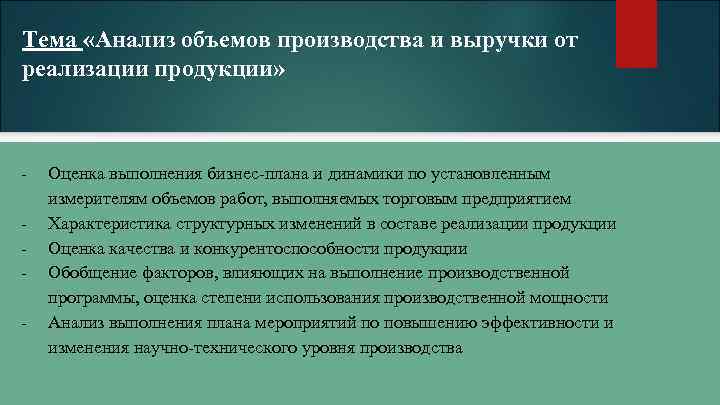 Тема «Анализ объемов производства и выручки от реализации продукции»

- Оценка выполнения бизнес-плана и динамики по установленным измерителям объемов работ, выполняемых торговым предприятием
- Характеристика структурных изменений в составе реализации продукции
- Оценка качества и конкурентоспособности продукции
- Обобщение факторов, влияющих на выполнение производственной программы, оценка степени использования производственной мощности
- Анализ выполнения плана мероприятий по повышению эффективности и изменения научно-технического уровня производства